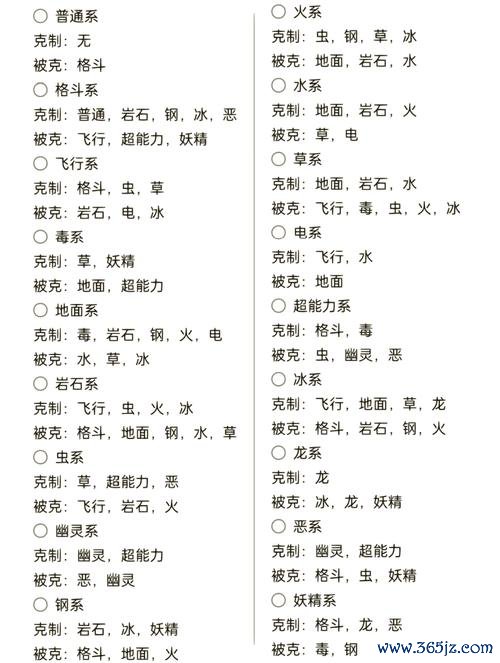 ○ 普通系
克制：无
被克：格斗
○ 格斗系
克制：普通，岩石，钢，冰，恶
被克：飞行，超能力，妖精
○ 飞行系
克制：格斗，虫，草
被克：岩石，电，冰
○ 毒系
克制：草，妖精
被克：地面，超能力
○ 地面系
克制：毒，岩石，钢，火，电
被克：水，草，冰
○ 岩石系
克制：飞行，虫，火，冰
被克：格斗，地面，钢，水，草
○ 虫系
克制：草，超能力，恶
被克：飞行，岩石，火
○ 幽灵系
克制：幽灵，超能力
被克：恶，幽灵
○ 钢系
克制：岩石，冰，妖精
被克：格斗，地面，火

○ 火系
克制：虫，钢，草，冰
被克：地面，岩石，水
○ 水系
克制：地面，岩石，火
被克：草，电
○ 草系
克制：地面，岩石，水
被克：飞行，毒，虫，火，冰
○ 电系
克制：飞行，水
被克：地面
○ 超能力系
克制：格斗，毒
被克：虫，幽灵，恶
○ 冰系
克制：飞行，地面，草，龙
被克：格斗，岩石，钢，火
○ 龙系
克制：龙
被克：冰，龙，妖精
○ 恶系
克制：幽灵，超能力
被克：格斗，虫，妖精
○ 妖精系
克制：格斗，龙，恶
被克：毒，钢

www.365jz.com